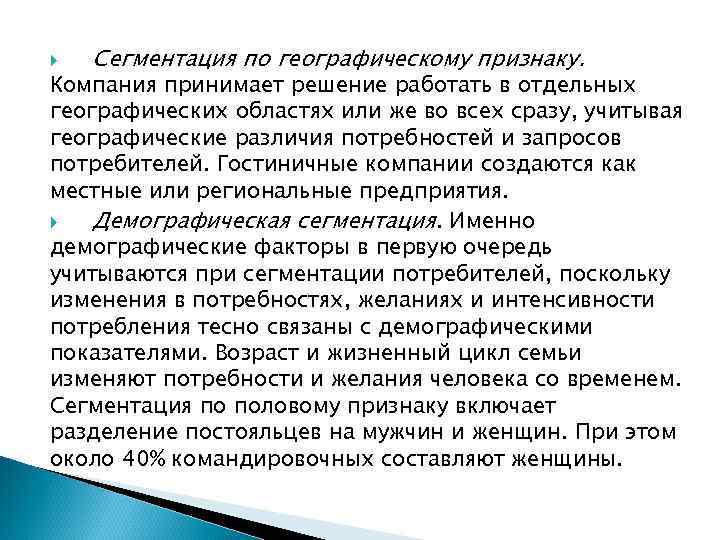 Сегментация по географическому признаку. Компания принимает решение работать в отдельных географических областях или же во всех сразу, учитывая географические различия потребностей и запросов потребителей. Гостиничные компании создаются как местные или региональные предприятия.

Демографическая сегментация. Именно демографические факторы в первую очередь учитываются при сегментации потребителей, поскольку изменения в потребностях, желаниях и интенсивности потребления тесно связаны с демографическими показателями. Возраст и жизненный цикл семьи изменяют потребности и желания человека со временем. Сегментация по половому признаку включает разделение постояльцев на мужчин и женщин. При этом около 40% командировочных составляют женщины.